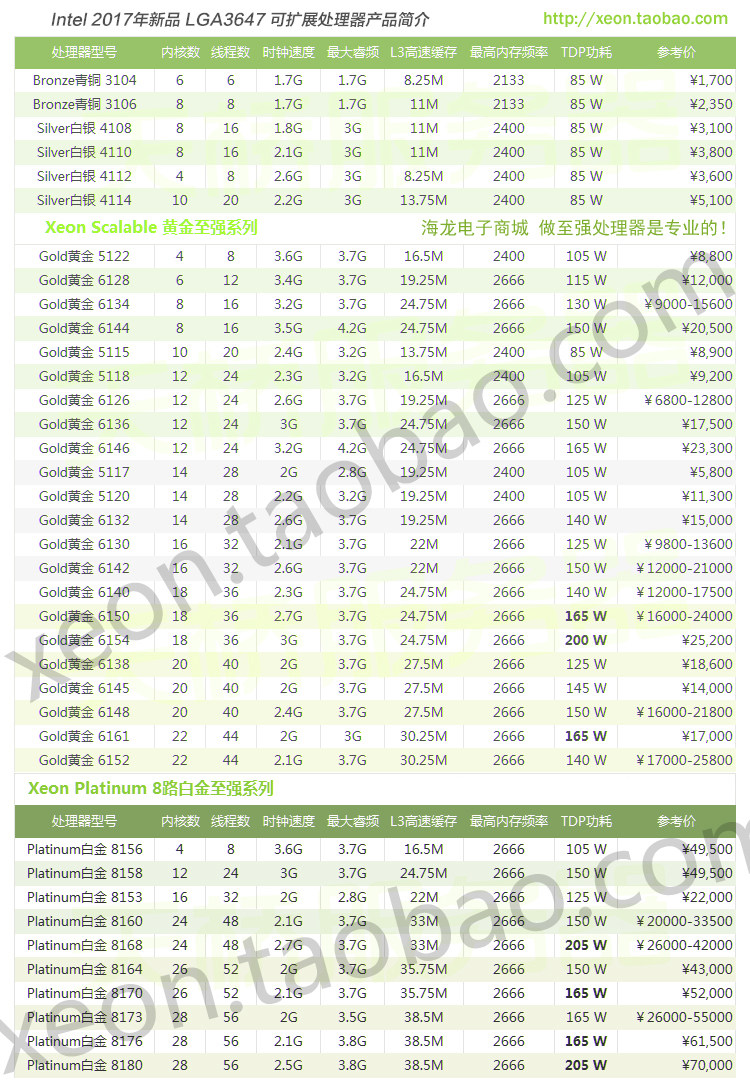 Intel 2017年新品 LGA3647 可扩展处理器产品简介 http://xeon.taobao.com

| 处理器型号 | 内核数 | 线程数 | 时钟速度 | 最大睿频 | L3高速缓存 | 最高内存频率 | TDP功耗 | 参考价 |
|---|---|---|---|---|---|---|---|---|
| Bronze青铜 3104 | 6 | 6 | 1.7G | 1.7G | 8.25M | 2133 | 85 W | ¥1,700 |
| Bronze青铜 3106 | 8 | 8 | 1.7G | 1.7G | 11M | 2133 | 85 W | ¥2,350 |
| Silver白银 4108 | 8 | 16 | 1.8G | 3G | 11M | 2400 | 85 W | ¥3,100 |
| Silver白银 4110 | 8 | 16 | 2.1G | 3G | 11M | 2400 | 85 W | ¥3,800 |
| Silver白银 4112 | 4 | 8 | 2.6G | 3G | 8.25M | 2400 | 85 W | ¥3,600 |
| Silver白银 4114 | 10 | 20 | 2.2G | 3G | 13.75M | 2400 | 85 W | ¥5,100 |

Xeon Scalable 黄金至强系列 海龙电子商城 做至强处理器是专业的！

| | | | | | | | | |
|---|---|---|---|---|---|---|---|---|
| Gold黄金 5122 | 4 | 8 | 3.6G | 3.7G | 16.5M | 2400 | 105 W | ¥8,800 |
| Gold黄金 6128 | 6 | 12 | 3.4G | 3.7G | 19.25M | 2666 | 115 W | ¥12,000 |
| Gold黄金 6134 | 8 | 16 | 3.2G | 3.7G | 24.75M | 2666 | 130 W | ¥9000-15600 |
| Gold黄金 6144 | 8 | 16 | 3.5G | 4.2G | 24.75M | 2666 | 150 W | ¥20,500 |
| Gold黄金 5115 | 10 | 20 | 2.4G | 3.2G | 13.75M | 2400 | 85 W | ¥8,900 |
| Gold黄金 5118 | 12 | 24 | 2.3G | 3.2G | 16.5M | 2400 | 105 W | ¥9,200 |
| Gold黄金 6126 | 12 | 24 | 2.6G | 3.7G | 19.25M | 2666 | 125 W | ¥6800-12800 |
| Gold黄金 6136 | 12 | 24 | 3G | 3.7G | 24.75M | 2666 | 150 W | ¥17,500 |
| Gold黄金 6146 | 12 | 24 | 3.2G | 4.2G | 24.75M | 2666 | 165 W | ¥23,300 |
| Gold黄金 5117 | 14 | 28 | 2G | 2.8G | 19.25M | 2400 | 105 W | ¥5,800 |
| Gold黄金 5120 | 14 | 28 | 2.2G | 3.2G | 19.25M | 2400 | 105 W | ¥11,300 |
| Gold黄金 6132 | 14 | 28 | 2.6G | 3.7G | 19.25M | 2666 | 140 W | ¥15,000 |
| Gold黄金 6130 | 16 | 32 | 2.1G | 3.7G | 22M | 2666 | 125 W | ¥9800-13600 |
| Gold黄金 6142 | 16 | 32 | 2.6G | 3.7G | 22M | 2666 | 150 W | ¥12000-21000 |
| Gold黄金 6140 | 18 | 36 | 2.3G | 3.7G | 24.75M | 2666 | 140 W | ¥12000-17500 |
| Gold黄金 6150 | 18 | 36 | 2.7G | 3.7G | 24.75M | 2666 | 165 W | ¥16000-24000 |
| Gold黄金 6154 | 18 | 36 | 3G | 3.7G | 24.75M | 2666 | 200 W | ¥25,200 |
| Gold黄金 6138 | 20 | 40 | 2G | 3.7G | 27.5M | 2666 | 125 W | ¥18,600 |
| Gold黄金 6145 | 20 | 40 | 2G | 3.7G | 27.5M | 2666 | 145 W | ¥14,000 |
| Gold黄金 6148 | 20 | 40 | 2.4G | 3.7G | 27.5M | 2666 | 150 W | ¥16000-21800 |
| Gold黄金 6161 | 22 | 44 | 2G | 3G | 30.25M | 2666 | 165 W | ¥17,000 |
| Gold黄金 6152 | 22 | 44 | 2.1G | 3.7G | 30.25M | 2666 | 140 W | ¥17000-25800 |

Xeon Platinum 8路白金至强系列

| 处理器型号 | 内核数 | 线程数 | 时钟速度 | 最大睿频 | L3高速缓存 | 最高内存频率 | TDP功耗 | 参考价 |
|---|---|---|---|---|---|---|---|---|
| Platinum白金 8156 | 4 | 8 | 3.6G | 3.7G | 16.5M | 2666 | 105 W | ¥49,500 |
| Platinum白金 8158 | 12 | 24 | 3G | 3.7G | 24.75M | 2666 | 150 W | ¥49,500 |
| Platinum白金 8153 | 16 | 32 | 2G | 2.8G | 22M | 2666 | 125 W | ¥22,000 |
| Platinum白金 8160 | 24 | 48 | 2.1G | 3.7G | 33M | 2666 | 150 W | ¥20000-33500 |
| Platinum白金 8168 | 24 | 48 | 2.7G | 3.7G | 33M | 2666 | 205 W | ¥26000-42000 |
| Platinum白金 8164 | 26 | 52 | 2G | 3.7G | 35.75M | 2666 | 150 W | ¥43,000 |
| Platinum白金 8170 | 26 | 52 | 2.1G | 3.7G | 35.75M | 2666 | 165 W | ¥52,000 |
| Platinum白金 8173 | 28 | 56 | 2G | 3.5G | 38.5M | 2666 | 165 W | ¥26000-55000 |
| Platinum白金 8176 | 28 | 56 | 2.1G | 3.8G | 38.5M | 2666 | 165 W | ¥61,500 |
| Platinum白金 8180 | 28 | 56 | 2.5G | 3.8G | 38.5M | 2666 | 205 W | ¥70,000 |

xeon.taobao.com
xeon.taobao.com